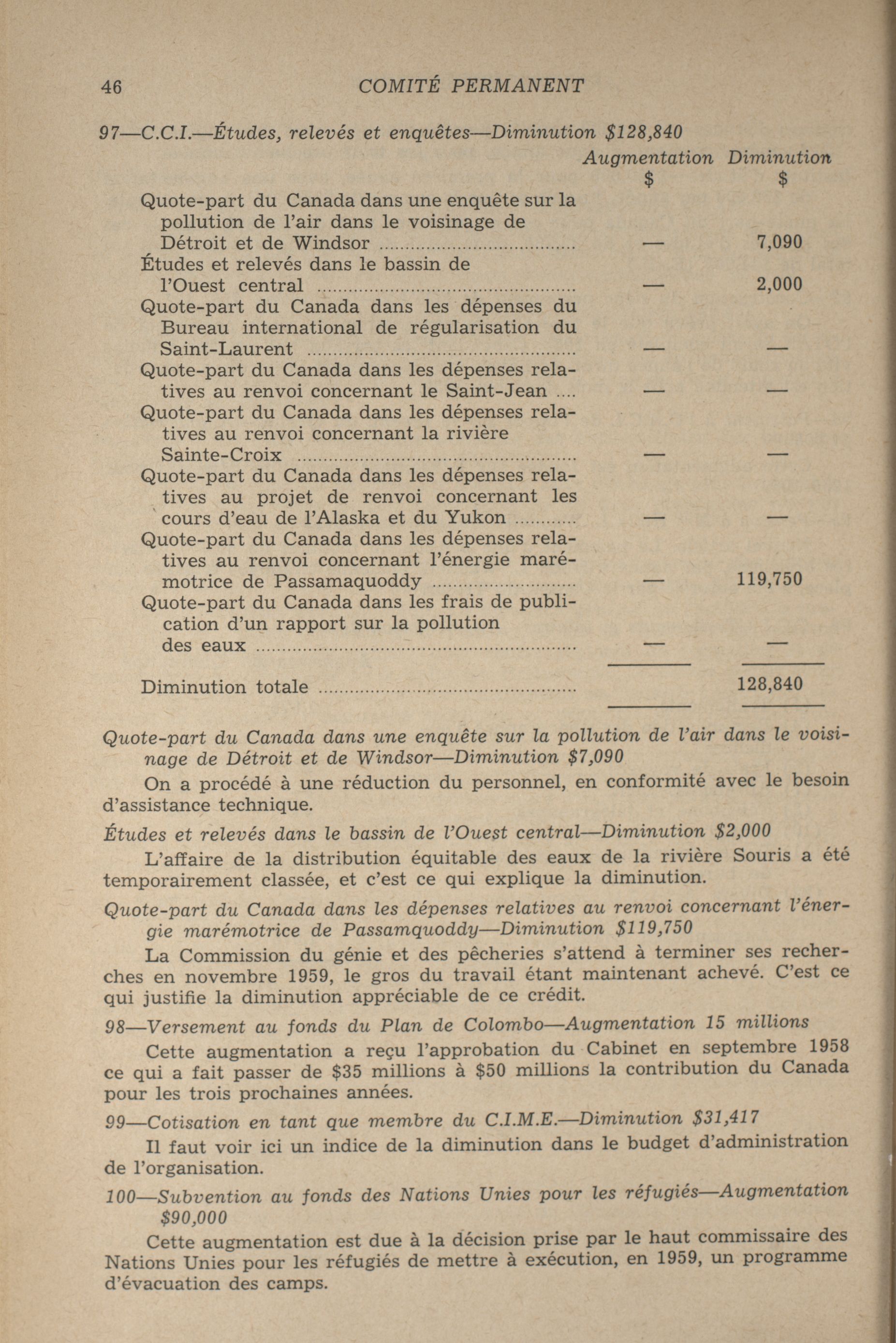 46 COMITÉ PERMANENT

97—C.C.I.—Études, relevés et enquêtes—Diminution $128,840

| | Augmentation $ | Diminution $ |
|---|---|---|
| Quote-part du Canada dans une enquête sur la pollution de l'air dans le voisinage de Détroit et de Windsor | — | 7,090 |
| Études et relevés dans le bassin de l'Ouest central | — | 2,000 |
| Quote-part du Canada dans les dépenses du Bureau international de régularisation du Saint-Laurent | — | — |
| Quote-part du Canada dans les dépenses relatives au renvoi concernant le Saint-Jean | — | — |
| Quote-part du Canada dans les dépenses relatives au renvoi concernant la rivière Sainte-Croix | — | — |
| Quote-part du Canada dans les dépenses relatives au projet de renvoi concernant les cours d'eau de l'Alaska et du Yukon | — | — |
| Quote-part du Canada dans les dépenses relatives au renvoi concernant l'énergie marémotrice de Passamaquoddy | — | 119,750 |
| Quote-part du Canada dans les frais de publication d'un rapport sur la pollution des eaux | — | — |
| Diminution totale | | 128,840 |

Quote-part du Canada dans une enquête sur la pollution de l'air dans le voisinage de Détroit et de Windsor—Diminution $7,090

On a procédé à une réduction du personnel, en conformité avec le besoin d'assistance technique.

Études et relevés dans le bassin de l'Ouest central—Diminution $2,000

L'affaire de la distribution équitable des eaux de la rivière Souris a été temporairement classée, et c'est ce qui explique la diminution.

Quote-part du Canada dans les dépenses relatives au renvoi concernant l'énergie marémotrice de Passamquoddy—Diminution $119,750

La Commission du génie et des pêcheries s'attend à terminer ses recherches en novembre 1959, le gros du travail étant maintenant achevé. C'est ce qui justifie la diminution appréciable de ce crédit.

98—Versement au fonds du Plan de Colombo—Augmentation 15 millions

Cette augmentation a reçu l'approbation du Cabinet en septembre 1958 ce qui a fait passer de $35 millions à $50 millions la contribution du Canada pour les trois prochaines années.

99—Cotisation en tant que membre du C.I.M.E.—Diminution $31,417

Il faut voir ici un indice de la diminution dans le budget d'administration de l'organisation.

100—Subvention au fonds des Nations Unies pour les réfugiés—Augmentation $90,000

Cette augmentation est due à la décision prise par le haut commissaire des Nations Unies pour les réfugiés de mettre à exécution, en 1959, un programme d'évacuation des camps.